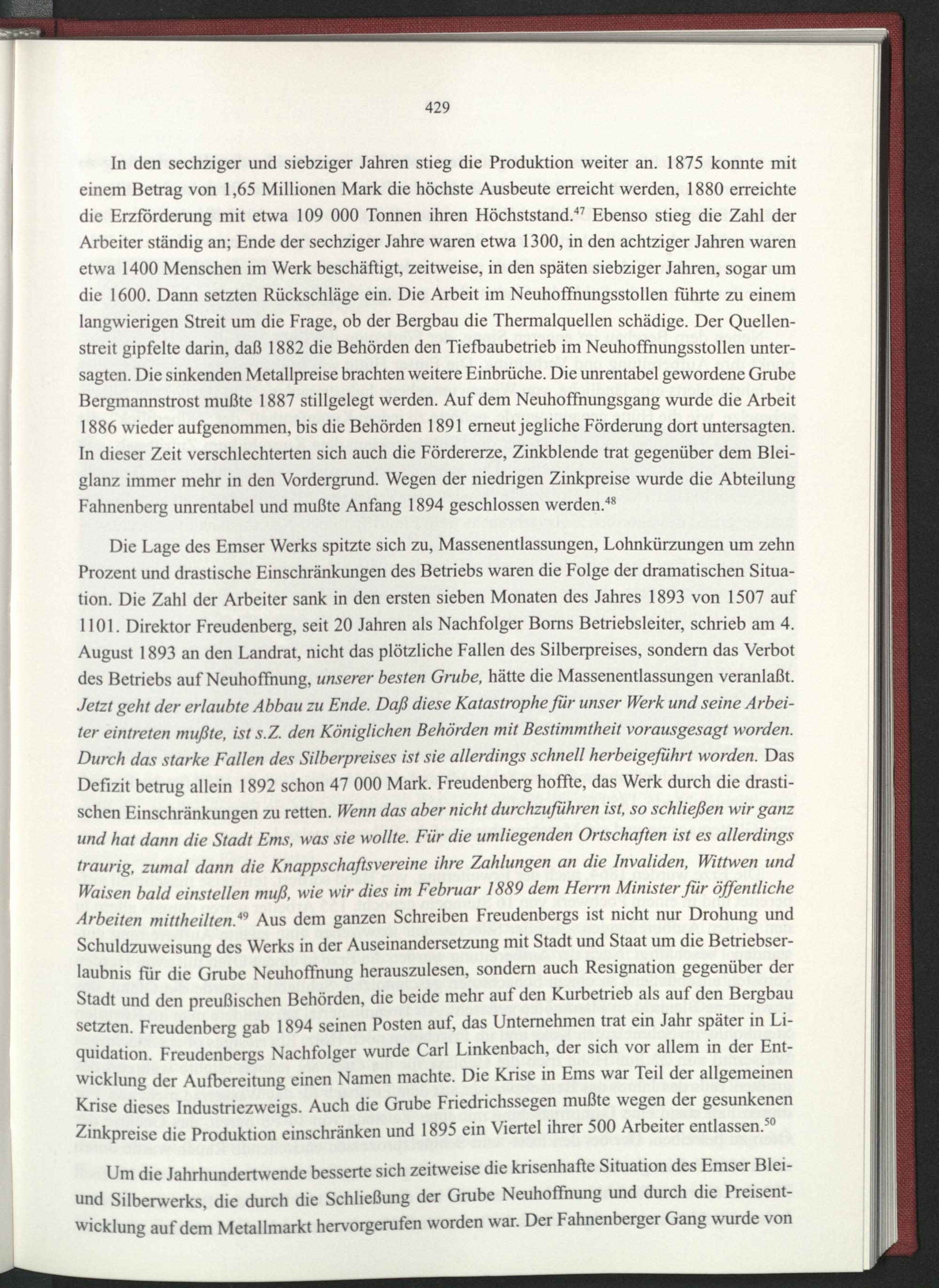 429

In den sechziger und siebziger Jahren stieg die Produktion weiter an. 1875 konnte mit einem Betrag von 1,65 Millionen Mark die höchste Ausbeute erreicht werden, 1880 erreichte die Erzförderung mit etwa 109 000 Tonnen ihren Höchststand.$^{47}$ Ebenso stieg die Zahl der Arbeiter ständig an; Ende der sechziger Jahre waren etwa 1300, in den achtziger Jahren waren etwa 1400 Menschen im Werk beschäftigt, zeitweise, in den späten siebziger Jahren, sogar um die 1600. Dann setzten Rückschläge ein. Die Arbeit im Neuhoffnungsstollen führte zu einem langwierigen Streit um die Frage, ob der Bergbau die Thermalquellen schädige. Der Quellenstreit gipfelte darin, daß 1882 die Behörden den Tiefbaubetrieb im Neuhoffnungsstollen untersagten. Die sinkenden Metallpreise brachten weitere Einbrüche. Die unrentabel gewordene Grube Bergmannstrost mußte 1887 stillgelegt werden. Auf dem Neuhoffnungsgang wurde die Arbeit 1886 wieder aufgenommen, bis die Behörden 1891 erneut jegliche Förderung dort untersagten. In dieser Zeit verschlechterten sich auch die Fördererze, Zinkblende trat gegenüber dem Bleiglanz immer mehr in den Vordergrund. Wegen der niedrigen Zinkpreise wurde die Abteilung Fahnenberg unrentabel und mußte Anfang 1894 geschlossen werden.$^{48}$

Die Lage des Emser Werks spitzte sich zu, Massenentlassungen, Lohnkürzungen um zehn Prozent und drastische Einschränkungen des Betriebs waren die Folge der dramatischen Situation. Die Zahl der Arbeiter sank in den ersten sieben Monaten des Jahres 1893 von 1507 auf 1101. Direktor Freudenberg, seit 20 Jahren als Nachfolger Borns Betriebsleiter, schrieb am 4. August 1893 an den Landrat, nicht das plötzliche Fallen des Silberpreises, sondern das Verbot des Betriebs auf Neuhoffnung, unserer besten Grube, hätte die Massenentlassungen veranlaßt. Jetzt geht der erlaubte Abbau zu Ende. Daß diese Katastrophe für unser Werk und seine Arbeiter eintreten mußte, ist s.Z. den Königlichen Behörden mit Bestimmtheit vorausgesagt worden. Durch das starke Fallen des Silberpreises ist sie allerdings schnell herbeigeführt worden. Das Defizit betrug allein 1892 schon 47 000 Mark. Freudenberg hoffte, das Werk durch die drastischen Einschränkungen zu retten. Wenn das aber nicht durchzuführen ist, so schließen wir ganz und hat dann die Stadt Ems, was sie wollte. Für die umliegenden Ortschaften ist es allerdings traurig, zumal dann die Knappschaftsvereine ihre Zahlungen an die Invaliden, Wittwen und Waisen bald einstellen muß, wie wir dies im Februar 1889 dem Herrn Minister für öffentliche Arbeiten mittheilten.$^{49}$ Aus dem ganzen Schreiben Freudenbergs ist nicht nur Drohung und Schuldzuweisung des Werks in der Auseinandersetzung mit Stadt und Staat um die Betriebserlaubnis für die Grube Neuhoffnung herauszulesen, sondern auch Resignation gegenüber der Stadt und den preußischen Behörden, die beide mehr auf den Kurbetrieb als auf den Bergbau setzten. Freudenberg gab 1894 seinen Posten auf, das Unternehmen trat ein Jahr später in Liquidation. Freudenbergs Nachfolger wurde Carl Linkenbach, der sich vor allem in der Entwicklung der Aufbereitung einen Namen machte. Die Krise in Ems war Teil der allgemeinen Krise dieses Industriezweigs. Auch die Grube Friedrichssegen mußte wegen der gesunkenen Zinkpreise die Produktion einschränken und 1895 ein Viertel ihrer 500 Arbeiter entlassen.$^{50}$

Um die Jahrhundertwende besserte sich zeitweise die krisenhafte Situation des Emser Blei- und Silberwerks, die durch die Schließung der Grube Neuhoffnung und durch die Preisentwicklung auf dem Metallmarkt hervorgerufen worden war. Der Fahnenberger Gang wurde von